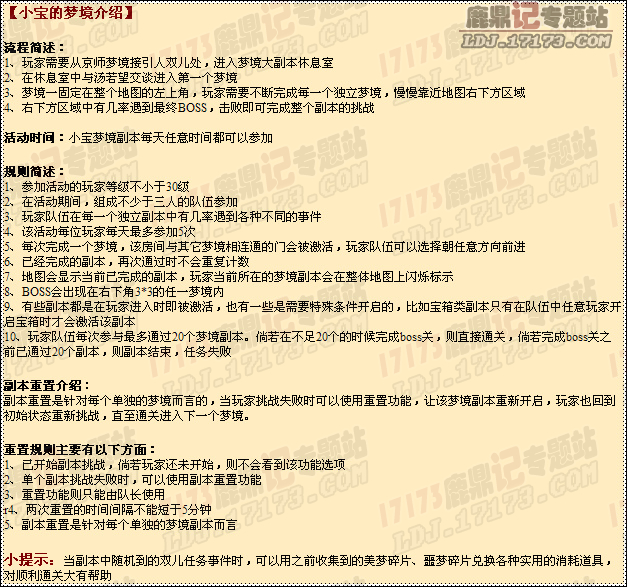 【小宝的梦境介绍】

鹿鼎记专题站
LDJ.17173.COM

流程简述：
1、玩家需要从京师梦境接引人双儿处，进入梦境大副本休息室
2、在休息室中与汤若望交谈进入第一个梦境
3、梦境一固定在整个地图的左上角，玩家需要不断完成每一个独立梦境，慢慢靠近地图右下方区域
4、右下方区域中有几率遇到最终BOSS，击败即可完成整个副本的挑战

活动时间：小宝梦境副本每天任意时间都可以参加

规则简述：
1、参加活动的玩家等级不小于30级
2、在活动期间，组成不少于三人的队伍参加
3、玩家队伍在每一个独立副本中有几率遇到各种不同的事件
4、该活动每位玩家每天最多参加5次
5、每次完成一个梦境，该房间与其它梦境相连通的门会被激活，玩家队伍可以选择朝任意方向前进
6、已经完成的副本，再次通过时不会重复计数
7、地图会显示当前已完成的副本，玩家当前所在的梦境副本会在整体地图上闪烁标示
8、BOSS会出现在右下角3*3的任一梦境内
9、有些副本都是在玩家进入时即被激活，也有一些是需要特殊条件开启的，比如宝箱类副本只有在队伍中任意玩家开启宝箱时才会激活该副本
10、玩家队伍每次参与最多通过20个梦境副本。倘若在不足20个的时候完成boss关，则直接通关，倘若完成boss关之前已通过20个副本，则副本结束，任务失败

副本重置介绍：
副本重置是针对每个单独的梦境而言的，当玩家挑战失败时可以使用重置功能，让该梦境副本重新开启，玩家也回到初始状态重新挑战，直至通关进入下一个梦境。

重置规则主要有以下方面：
1、已开始副本挑战，倘若玩家还未开始，则不会看到该功能选项
2、单个副本挑战失败时，可以使用副本重置功能
3、重置功能则只能由队长使用
r4、两次重置的时间间隔不能短于5分钟
5、副本重置是针对每个单独的梦境副本而言

小提示：当副本中随机到的双儿任务事件时，可以用之前收集到的美梦碎片、噩梦碎片兑换各种实用的消耗道具，对顺利通关大有帮助